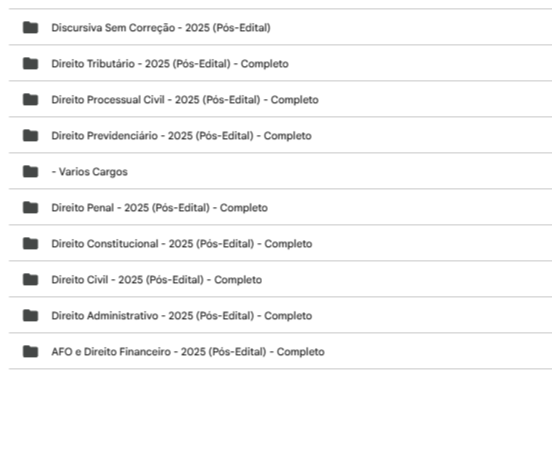 Discursiva Sem Correção - 2025 (Pós-Edital)

Direito Tributário - 2025 (Pós-Edital) - Completo

Direito Processual Civil - 2025 (Pós-Edital) - Completo

Direito Previdenciário - 2025 (Pós-Edital) - Completo

- Varios Cargos

Direito Penal - 2025 (Pós-Edital) - Completo

Direito Constitucional - 2025 (Pós-Edital) - Completo

Direito Civil - 2025 (Pós-Edital) - Completo

Direito Administrativo - 2025 (Pós-Edital) - Completo

AFO e Direito Financeiro - 2025 (Pós-Edital) - Completo